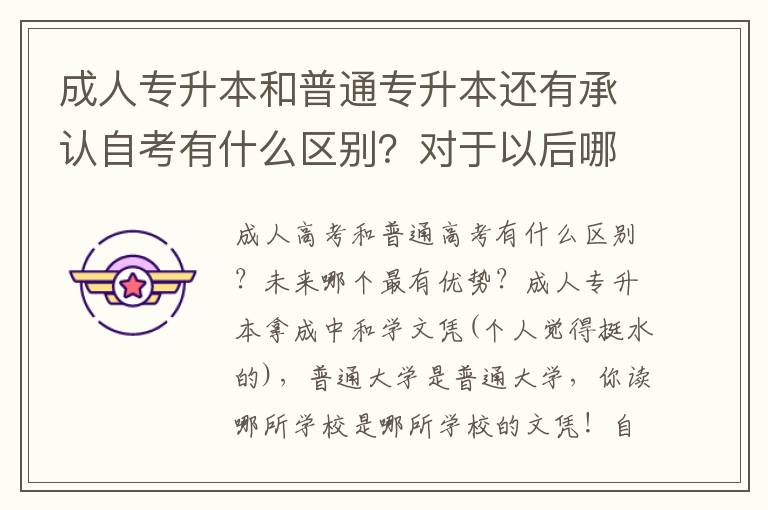 成人专升本和普通专升本还有承认自考有什么区别？对于以后哪

成人高考和普通高考有什么区别？未来哪个最有优势？成人专升本拿成中和学文凭(个人觉得挺水的)，普通大学是普通大学，你读哪所学校是哪所学校的文凭！自